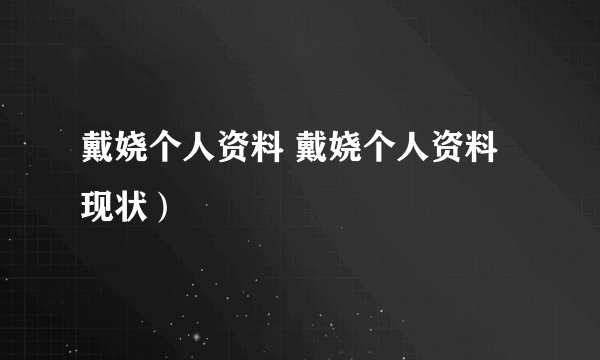 戴娆个人资料 戴娆个人资料现状）